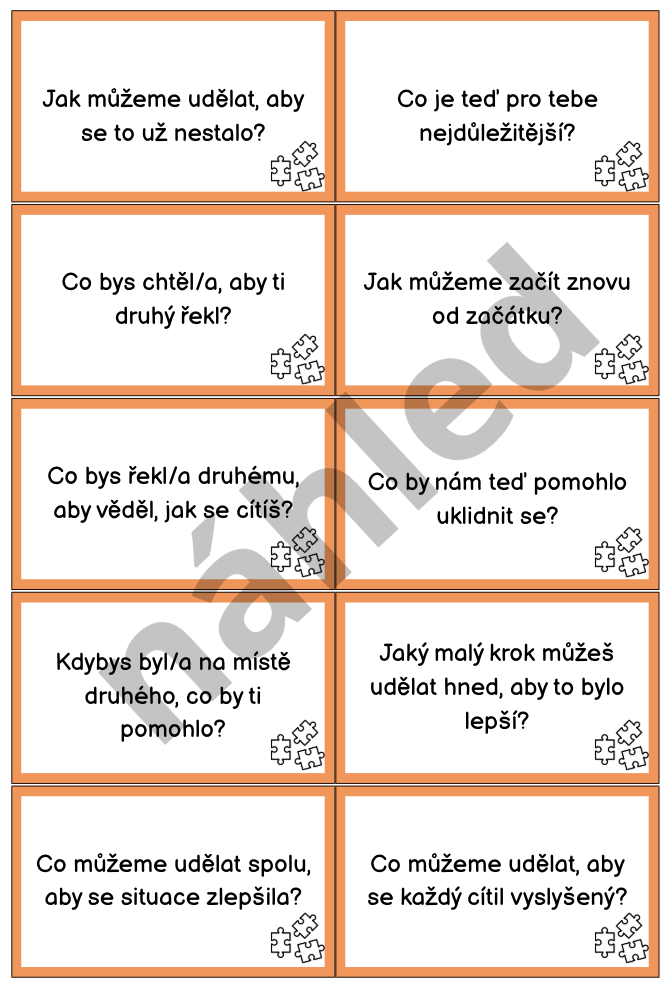 Jak můžeme udělat, aby se to už nestalo?

Co je teď pro tebe nejdůležitější?

Co bys chtěl/a, aby ti druhý řekl?

Jak můžeme začít znovu od začátku?

Co bys řekl/a druhému, aby věděl, jak se cítíš?

Co by nám teď pomohlo uklidnit se?

Kdybys byl/a na místě druhého, co by ti pomohlo?

Jaký malý krok můžeš udělat hned, aby to bylo lepší?

Co můžeme udělat spolu, aby se situace zlepšila?

Co můžeme udělat, aby se každý cítil vyslyšený?

náhled